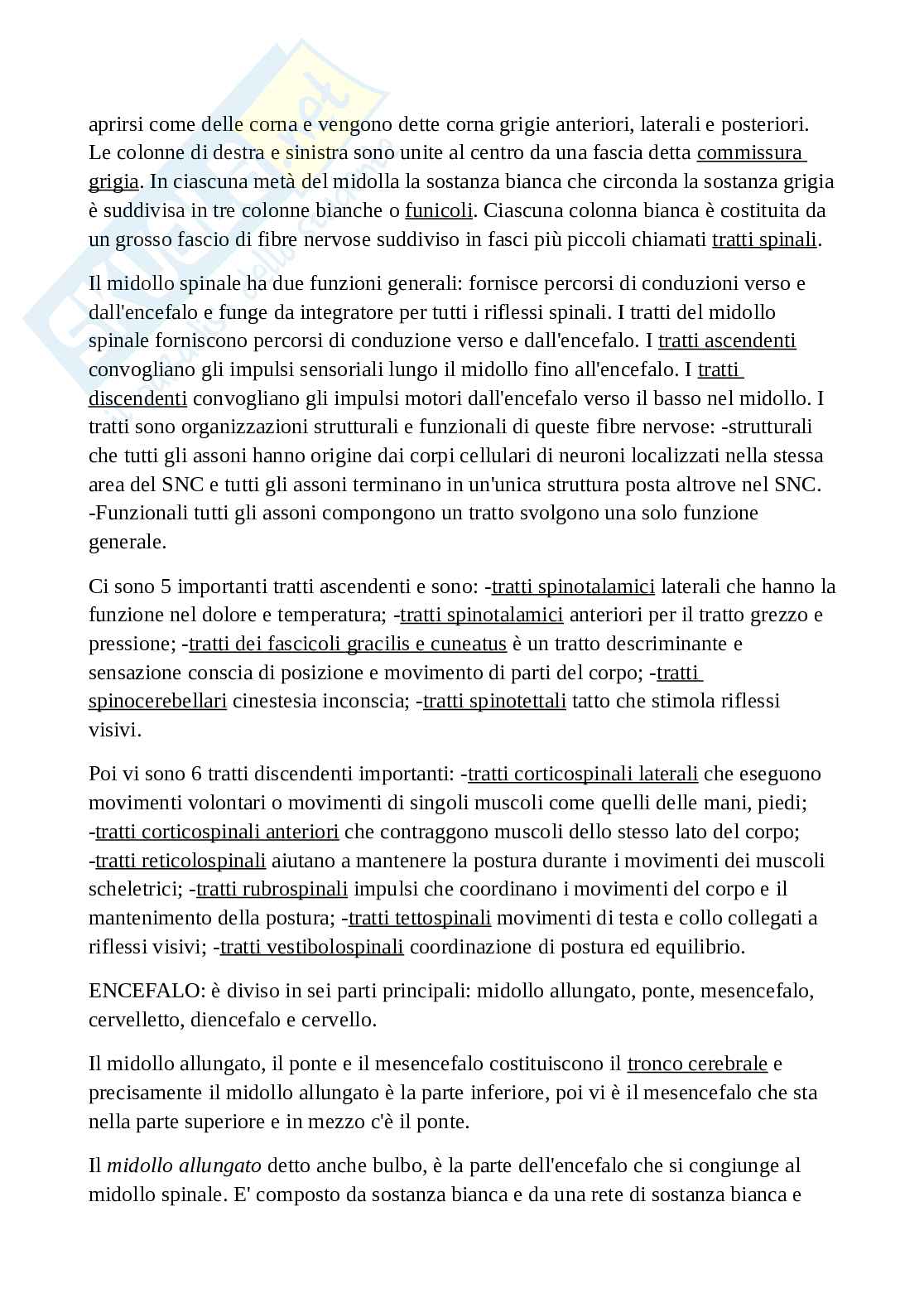 aprirsi come delle corna e vengono dette corna grigie anteriori, laterali e posteriori. Le colonne di destra e sinistra sono unite al centro da una fascia detta commissura grigia. In ciascuna metà del midolla la sostanza bianca che circonda la sostanza grigia è suddivisa in tre colonne bianche o funicoli. Ciascuna colonna bianca è costituita da un grosso fascio di fibre nervose suddiviso in fasci più piccoli chiamati tratti spinali.

Il midollo spinale ha due funzioni generali: fornisce percorsi di conduzioni verso e dall'encefalo e funge da integratore per tutti i riflessi spinali. I tratti del midollo spinale forniscono percorsi di conduzione verso e dall'encefalo. I tratti ascendenti convogliano gli impulsi sensoriali lungo il midollo fino all'encefalo. I tratti discendenti convogliano gli impulsi motori dall'encefalo verso il basso nel midollo. I tratti sono organizzazioni strutturali e funzionali di queste fibre nervose: -strutturali che tutti gli assoni hanno origine dai corpi cellulari di neuroni localizzati nella stessa area del SNC e tutti gli assoni terminano in un'unica struttura posta altrove nel SNC. -Funzionali tutti gli assoni compongono un tratto svolgono una solo funzione generale.

Ci sono 5 importanti tratti ascendenti e sono: -tratti spinotalamici laterali che hanno la funzione nel dolore e temperatura; -tratti spinotalamici anteriori per il tratto grezzo e pressione; -tratti dei fascicoli gracilis e cuneatus è un tratto descriminante e sensazione conscia di posizione e movimento di parti del corpo; -tratti spinocerebellari cinestesia inconscia; -tratti spinotettali tatto che stimola riflessi visivi.

Poi vi sono 6 tratti discendenti importanti: -tratti corticospinali laterali che eseguono movimenti volontari o movimenti di singoli muscoli come quelli delle mani, piedi; -tratti corticospinali anteriori che contraggono muscoli dello stesso lato del corpo; -tratti reticolospinali aiutano a mantenere la postura durante i movimenti dei muscoli scheletrici; -tratti rubrospinali impulsi che coordinano i movimenti del corpo e il mantenimento della postura; -tratti tettospinali movimenti di testa e collo collegati a riflessi visivi; -tratti vestibolospinali coordinazione di postura ed equilibrio.

ENCEFALO: è diviso in sei parti principali: midollo allungato, ponte, mesencefalo, cervelletto, diencefalo e cervello.

Il midollo allungato, il ponte e il mesencefalo costituiscono il tronco cerebrale e precisamente il midollo allungato è la parte inferiore, poi vi è il mesencefalo che sta nella parte superiore e in mezzo c'è il ponte.

Il midollo allungato detto anche bulbo, è la parte dell'encefalo che si congiunge al midollo spinale. E' composto da sostanza bianca e da una rete di sostanza bianca e